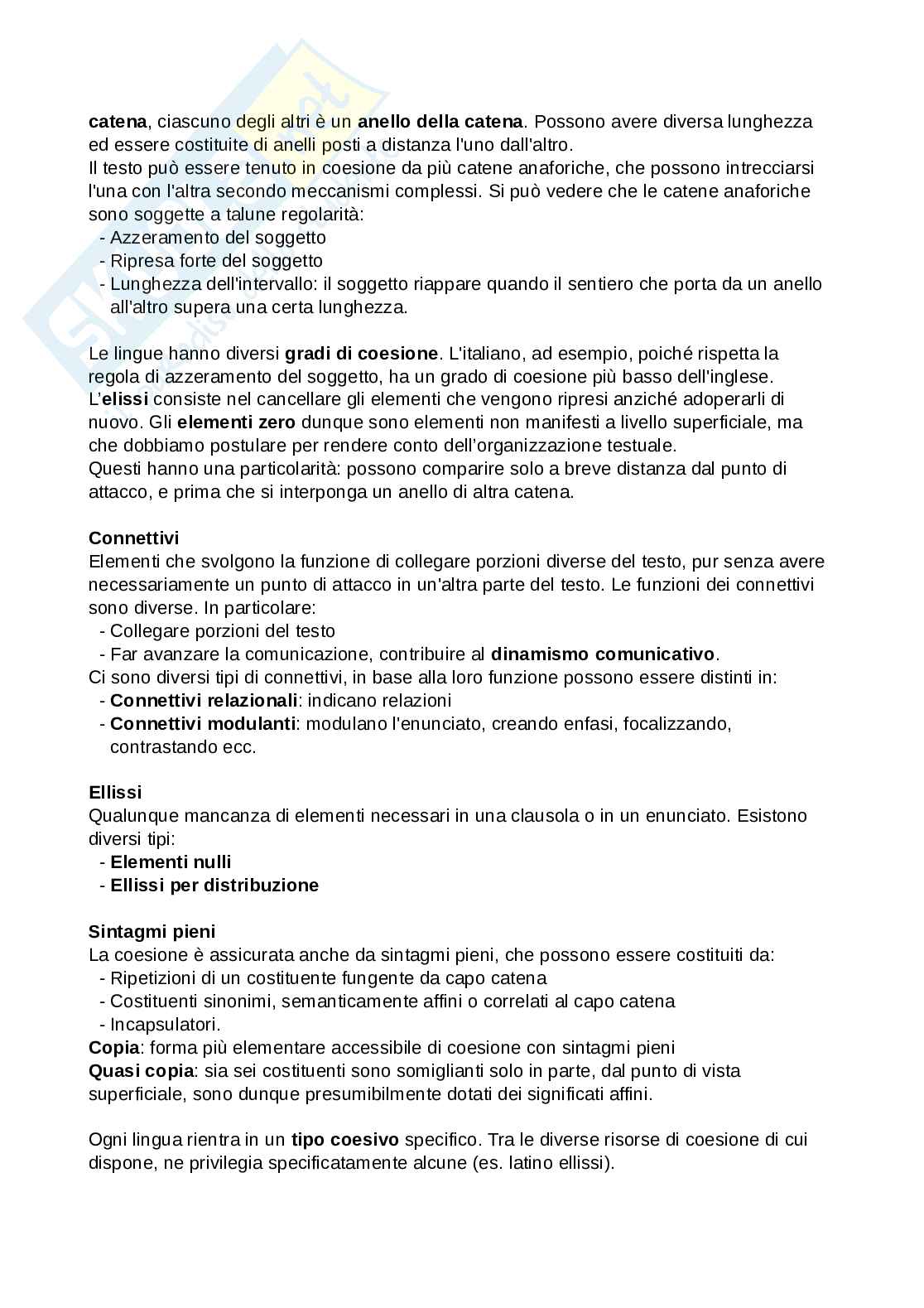 catena, ciascuno degli altri è un anello della catena. Possono avere diversa lunghezza ed essere costituite di anelli posti a distanza l'uno dall'altro.
Il testo può essere tenuto in coesione da più catene anaforiche, che possono intrecciarsi l'una con l'altra secondo meccanismi complessi. Si può vedere che le catene anaforiche sono soggette a talune regolarità:
- Azzeramento del soggetto
- Ripresa forte del soggetto
- Lunghezza dell'intervallo: il soggetto riappare quando il sentiero che porta da un anello all'altro supera una certa lunghezza.

Le lingue hanno diversi gradi di coesione. L'italiano, ad esempio, poiché rispetta la regola di azzeramento del soggetto, ha un grado di coesione più basso dell'inglese.
L'elissi consiste nel cancellare gli elementi che vengono ripresi anziché adoperarli di nuovo. Gli elementi zero dunque sono elementi non manifesti a livello superficiale, ma che dobbiamo postulare per rendere conto dell'organizzazione testuale.
Questi hanno una particolarità: possono comparire solo a breve distanza dal punto di attacco, e prima che si interponga un anello di altra catena.

Connettivi
Elementi che svolgono la funzione di collegare porzioni diverse del testo, pur senza avere necessariamente un punto di attacco in un'altra parte del testo. Le funzioni dei connettivi sono diverse. In particolare:
- Collegare porzioni del testo
- Far avanzare la comunicazione, contribuire al dinamismo comunicativo.
Ci sono diversi tipi di connettivi, in base alla loro funzione possono essere distinti in:
- Connettivi relazionali: indicano relazioni
- Connettivi modulanti: modulano l'enunciato, creando enfasi, focalizzando, contrastando ecc.

Ellissi
Qualunque mancanza di elementi necessari in una clausola o in un enunciato. Esistono diversi tipi:
- Elementi nulli
- Ellissi per distribuzione

Sintagmi pieni
La coesione è assicurata anche da sintagmi pieni, che possono essere costituiti da:
- Ripetizioni di un costituente fungente da capo catena
- Costituenti sinonimi, semanticamente affini o correlati al capo catena
- Incapsulatori.
Copia: forma più elementare accessibile di coesione con sintagmi pieni
Quasi copia: sia sei costituenti sono somiglianti solo in parte, dal punto di vista superficiale, sono dunque presumibilmente dotati dei significati affini.

Ogni lingua rientra in un tipo coesivo specifico. Tra le diverse risorse di coesione di cui dispone, ne privilegia specificatamente alcune (es. latino ellissi).